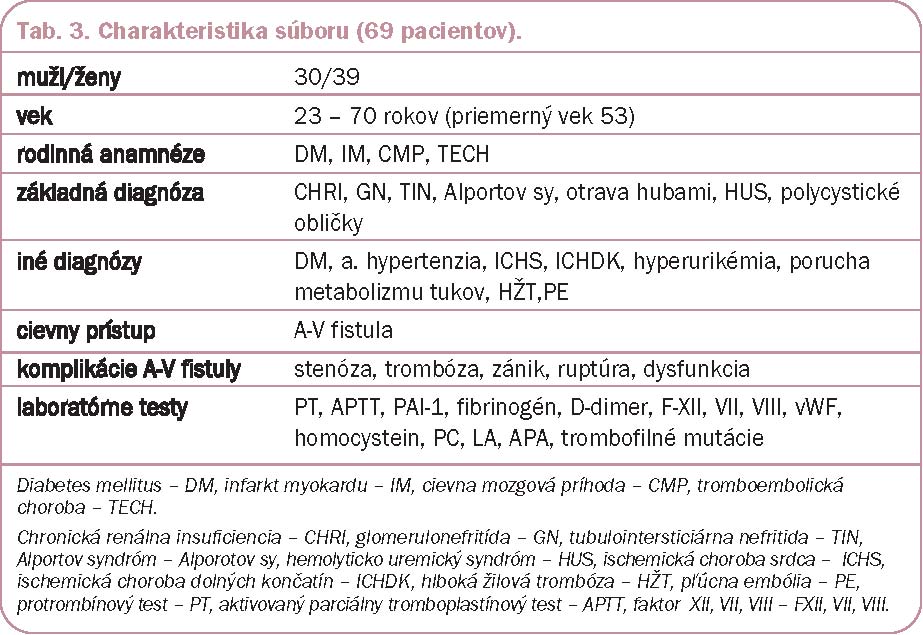 Tab. 3. Charakteristika súboru (69 pacientov).

| | |
|---|---|
| muži/ženy | 30/39 |
| vek | 23 – 70 rokov (priemerný vek 53) |
| rodinná anamnéze | DM, IM, CMP, TECH |
| základná diagnóza | CHRI, GN, TIN, Alportov sy, otrava hubami, HUS, polycystické obličky |
| iné diagnózy | DM, a. hypertenzia, ICHS, ICHDK, hyperurikémia, porucha metabolizmu tukov, HŽT,PE |
| cievny prístup | A-V fistula |
| komplikácie A-V fistuly | stenóza, trombóza, zánik, ruptúra, dysfunkcia |
| laboratórne testy | PT, APTT, PAI-1, fibrinogén, D-dimer, F-XII, VII, VIII, vWF, homocystein, PC, LA, APA, trombofilné mutácie |

Diabetes mellitus – DM, infarkt myokardu – IM, cievna mozgová príhoda – CMP, tromboembolická choroba – TECH.

Chronická renálna insuficiencia – CHRI, glomerulonefritída – GN, tubulointersticiárna nefritida – TIN, Alportov syndróm – Alporotov sy, hemolyticko uremický syndróm – HUS, ischemická choroba srdca – ICHS, ischemická choroba dolných končatín – ICHDK, hlboká žilová trombóza – HŽT, pľúcna embólia – PE, protrombínový test – PT, aktivovaný parciálny tromboplastínový test – APTT, faktor XII, VII, VIII – FXII, VII, VIII.